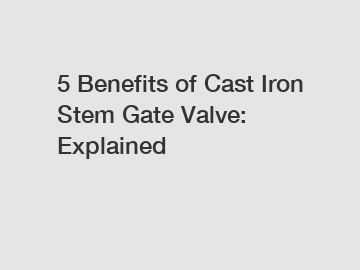 5 Benefits of Cast Iron Stem Gate Valve: Explained